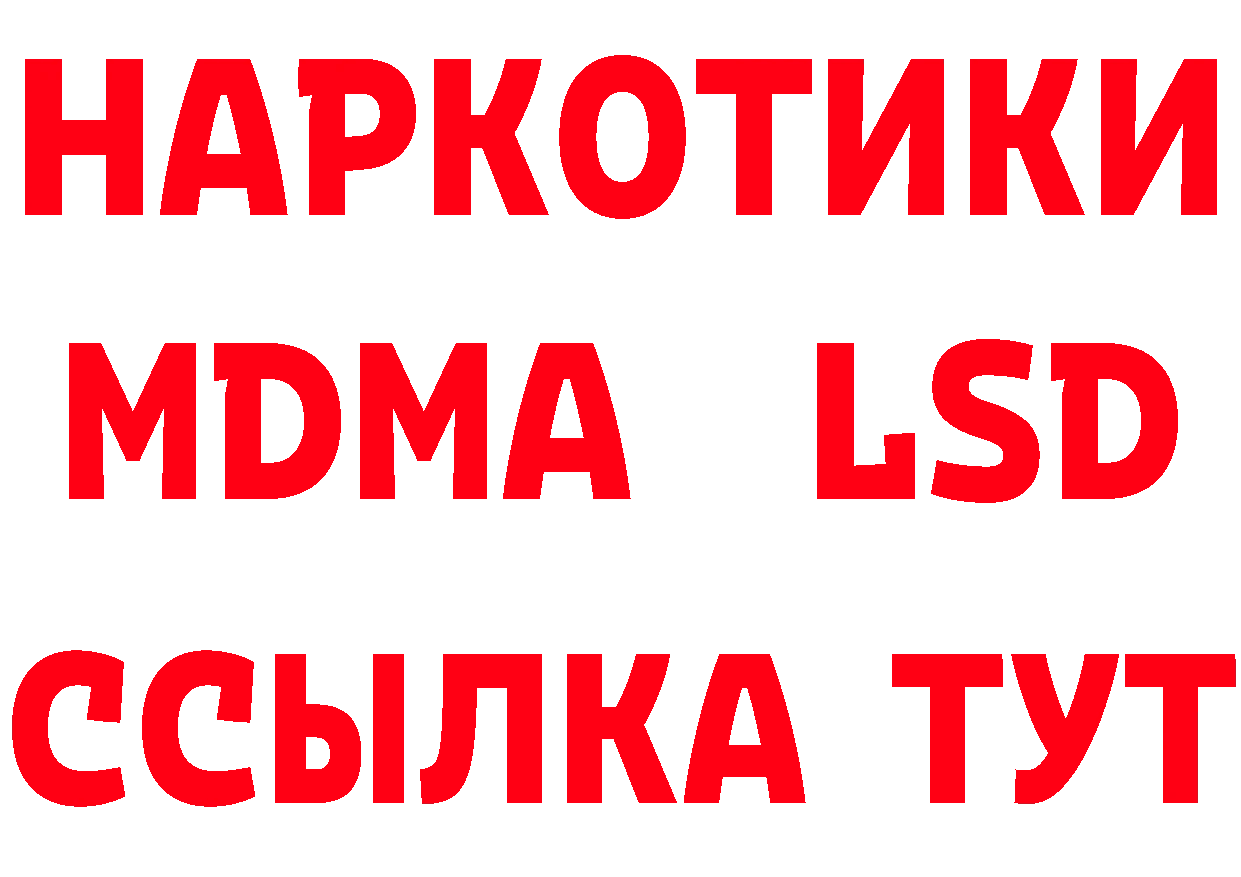 НАРКОТИКИ
MDMA LSD
ССЫЛКА ТУТ